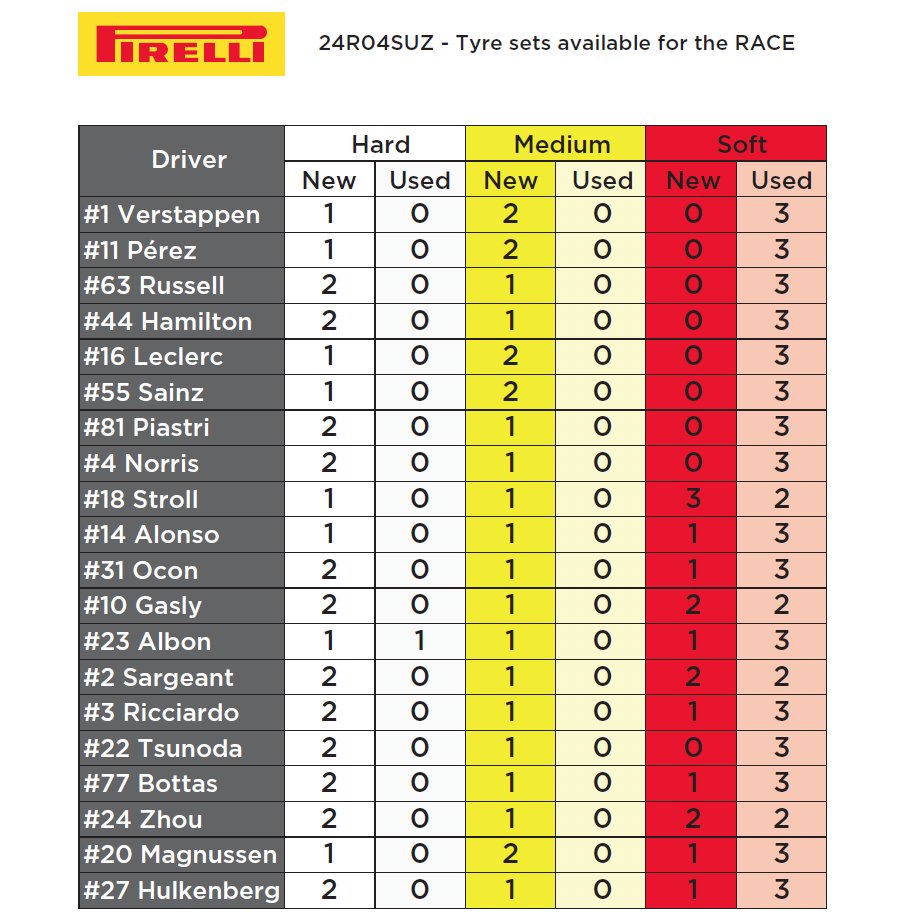 PIRELLI

24R04SUZ - Tyre sets available for the RACE

| Driver | Hard New | Hard Used | Medium New | Medium Used | Soft New | Soft Used |
|---|---|---|---|---|---|---|
| #1 Verstappen | 1 | 0 | 2 | 0 | 0 | 3 |
| #11 Pérez | 1 | 0 | 2 | 0 | 0 | 3 |
| #63 Russell | 2 | 0 | 1 | 0 | 0 | 3 |
| #44 Hamilton | 2 | 0 | 1 | 0 | 0 | 3 |
| #16 Leclerc | 1 | 0 | 2 | 0 | 0 | 3 |
| #55 Sainz | 1 | 0 | 2 | 0 | 0 | 3 |
| #81 Piastri | 2 | 0 | 1 | 0 | 0 | 3 |
| #4 Norris | 2 | 0 | 1 | 0 | 0 | 3 |
| #18 Stroll | 1 | 0 | 1 | 0 | 3 | 2 |
| #14 Alonso | 1 | 0 | 1 | 0 | 1 | 3 |
| #31 Ocon | 2 | 0 | 1 | 0 | 1 | 3 |
| #10 Gasly | 2 | 0 | 1 | 0 | 2 | 2 |
| #23 Albon | 1 | 1 | 1 | 0 | 1 | 3 |
| #2 Sargeant | 2 | 0 | 1 | 0 | 2 | 2 |
| #3 Ricciardo | 2 | 0 | 1 | 0 | 1 | 3 |
| #22 Tsunoda | 2 | 0 | 1 | 0 | 0 | 3 |
| #77 Bottas | 2 | 0 | 1 | 0 | 1 | 3 |
| #24 Zhou | 2 | 0 | 1 | 0 | 2 | 2 |
| #20 Magnussen | 1 | 0 | 2 | 0 | 1 | 3 |
| #27 Hulkenberg | 2 | 0 | 1 | 0 | 1 | 3 |